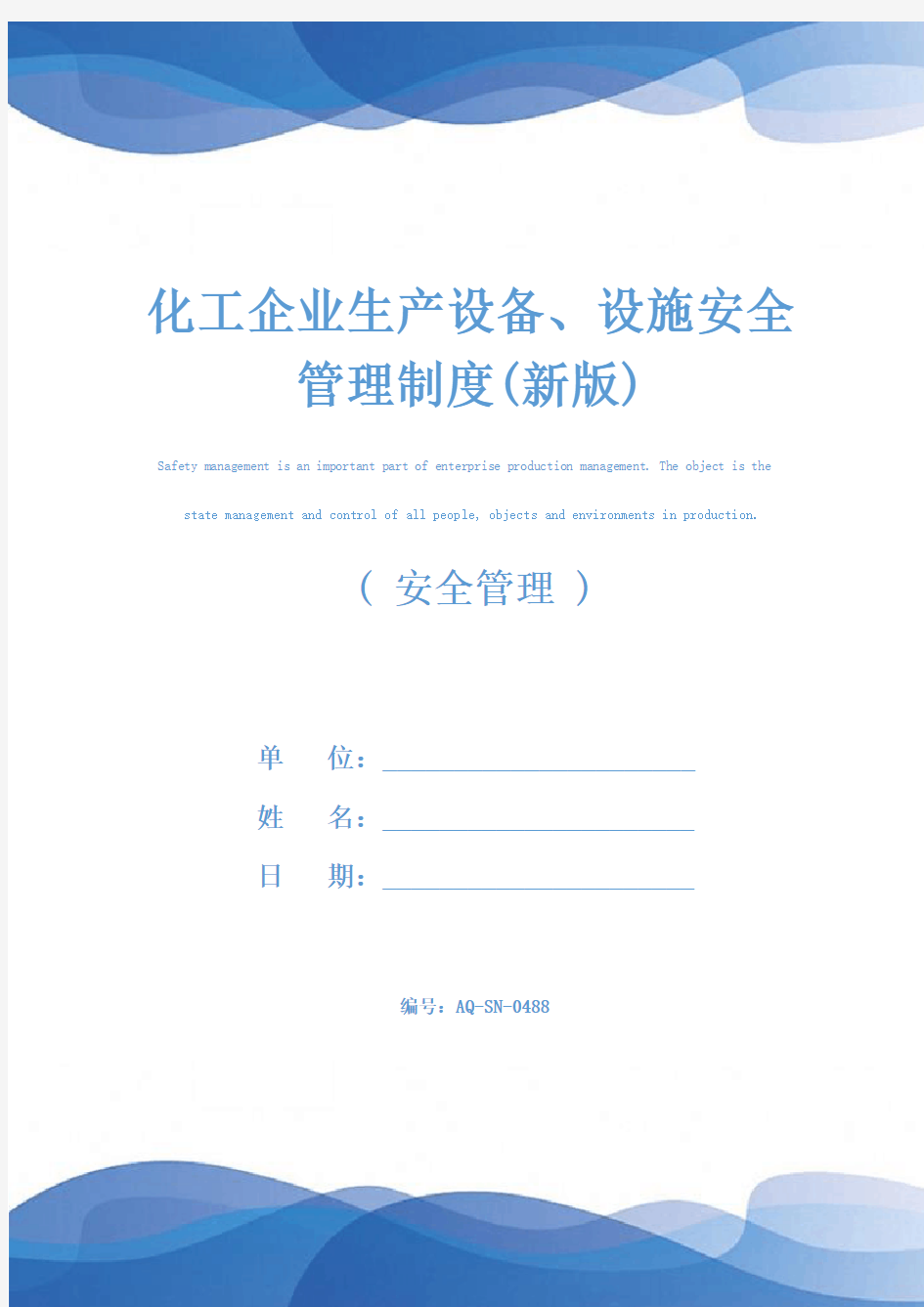 化工企业生产设备、设施安全管理制度(新版)

Safety management is an important part of enterprise production management. The object is the state management and control of all people, objects and environments in production.

（ 安全管理 ）

单 位：

姓 名：

日 期：

编号：AQ-SN-0488